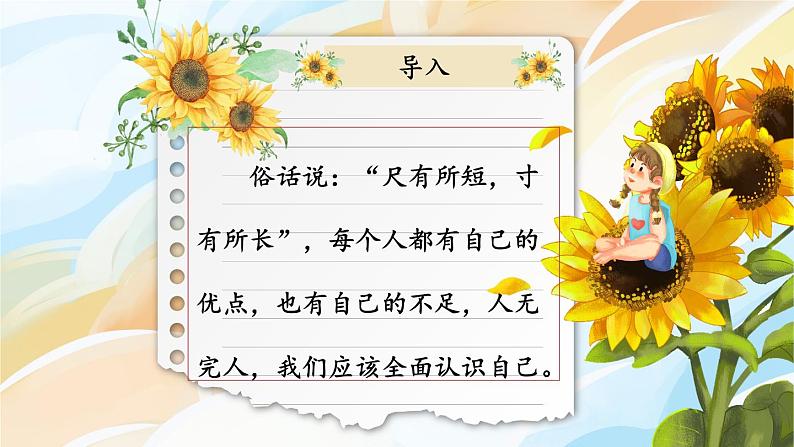 导入

俗话说：“尺有所短，寸有所长”，每个人都有自己的优点，也有自己的不足，人无完人，我们应该全面认识自己。